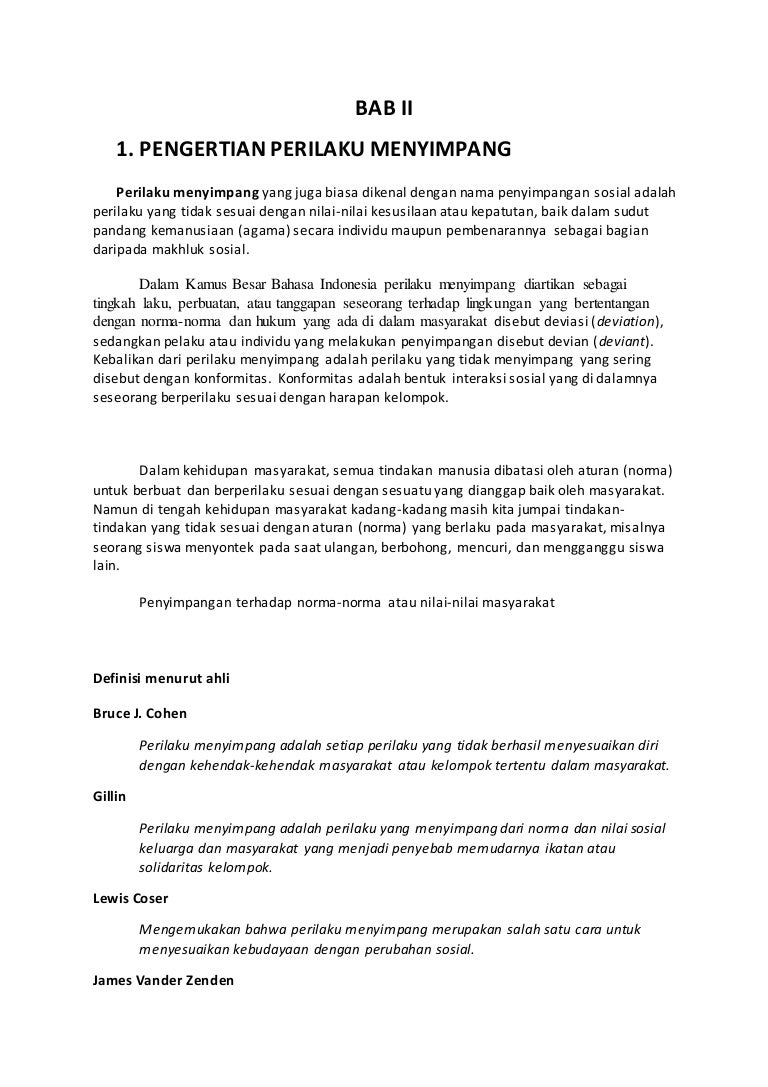 BAB II

1. PENGERTIAN PERILAKU MENYIMPANG

Perilaku menyimpang yang juga biasa dikenal dengan nama penyimpangan sosial adalah perilaku yang tidak sesuai dengan nilai-nilai kesusilaan atau kepatutan, baik dalam sudut pandang kemanusiaan (agama) secara individu maupun pembenarannya sebagai bagian daripada makhluk sosial.

Dalam Kamus Besar Bahasa Indonesia perilaku menyimpang diartikan sebagai tingkah laku, perbuatan, atau tanggapan seseorang terhadap lingkungan yang bertentangan dengan norma-norma dan hukum yang ada di dalam masyarakat disebut deviasi (deviation), sedangkan pelaku atau individu yang melakukan penyimpangan disebut devian (deviant). Kebalikan dari perilaku menyimpang adalah perilaku yang tidak menyimpang yang sering disebut dengan konformitas. Konformitas adalah bentuk interaksi sosial yang di dalamnya seseorang berperilaku sesuai dengan harapan kelompok.

Dalam kehidupan masyarakat, semua tindakan manusia dibatasi oleh aturan (norma) untuk berbuat dan berperilaku sesuai dengan sesuatu yang dianggap baik oleh masyarakat. Namun di tengah kehidupan masyarakat kadang-kadang masih kita jumpai tindakan-tindakan yang tidak sesuai dengan aturan (norma) yang berlaku pada masyarakat, misalnya seorang siswa menyontek pada saat ulangan, berbohong, mencuri, dan mengganggu siswa lain.

Penyimpangan terhadap norma-norma atau nilai-nilai masyarakat

Definisi menurut ahli

Bruce J. Cohen

Perilaku menyimpang adalah setiap perilaku yang tidak berhasil menyesuaikan diri dengan kehendak-kehendak masyarakat atau kelompok tertentu dalam masyarakat.

Gillin

Perilaku menyimpang adalah perilaku yang menyimpang dari norma dan nilai sosial keluarga dan masyarakat yang menjadi penyebab memudarnya ikatan atau solidaritas kelompok.

Lewis Coser

Mengemukakan bahwa perilaku menyimpang merupakan salah satu cara untuk menyesuaikan kebudayaan dengan perubahan sosial.

James Vander Zenden